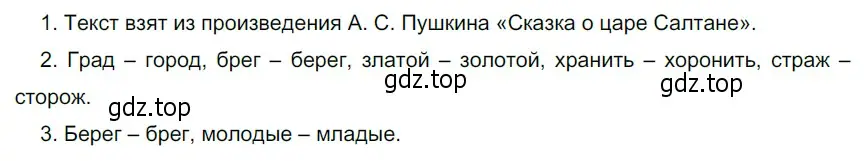 1. Текст взят из произведения А. С. Пушкина «Сказка о царе Салтане».

2. Град – город, брег – берег, златой – золотой, хранить – хоронить, страж – сторож.

gdz.top gdz.top gdz.top

3. Берег – брег, молодые – младые.